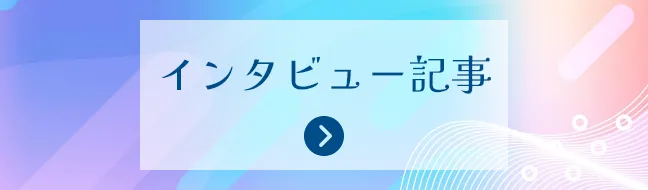 インタビュー記事